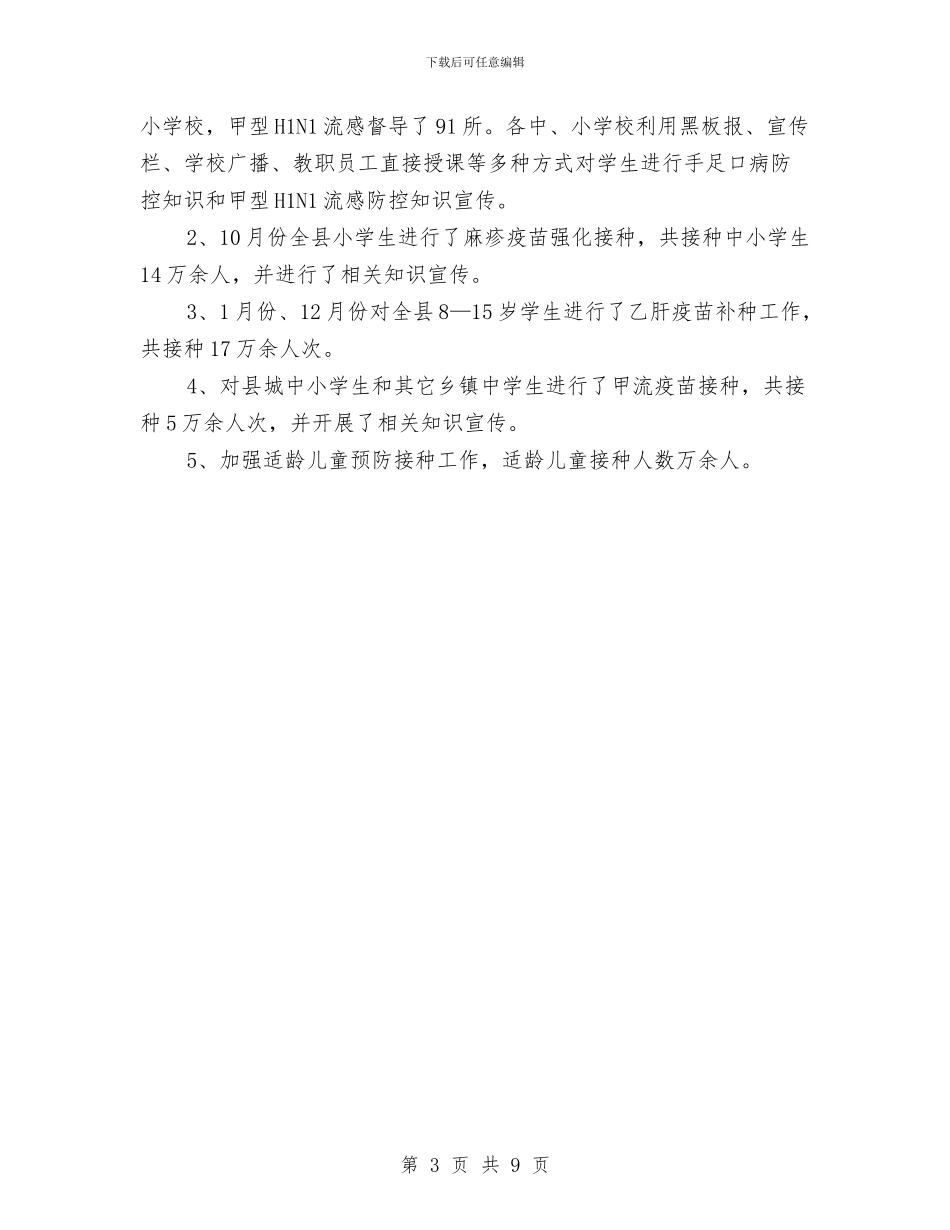 下载后可任意编辑

小学校，甲型H1N1流感督导了91所。各中、小学校利用黑板报、宣传栏、学校广播、教职员工直接授课等多种方式对学生进行手足口病防控知识和甲型H1N1流感防控知识宣传。

2、10月份全县小学生进行了麻疹疫苗强化接种，共接种中小学生14万余人，并进行了相关知识宣传。

3、1月份、12月份对全县8—15岁学生进行了乙肝疫苗补种工作，共接种17万余人次。

4、对县城中小学生和其它乡镇中学生进行了甲流疫苗接种，共接种5万余人次，并开展了相关知识宣传。

5、加强适龄儿童预防接种工作，适龄儿童接种人数万余人。

第 3 页 共 9 页